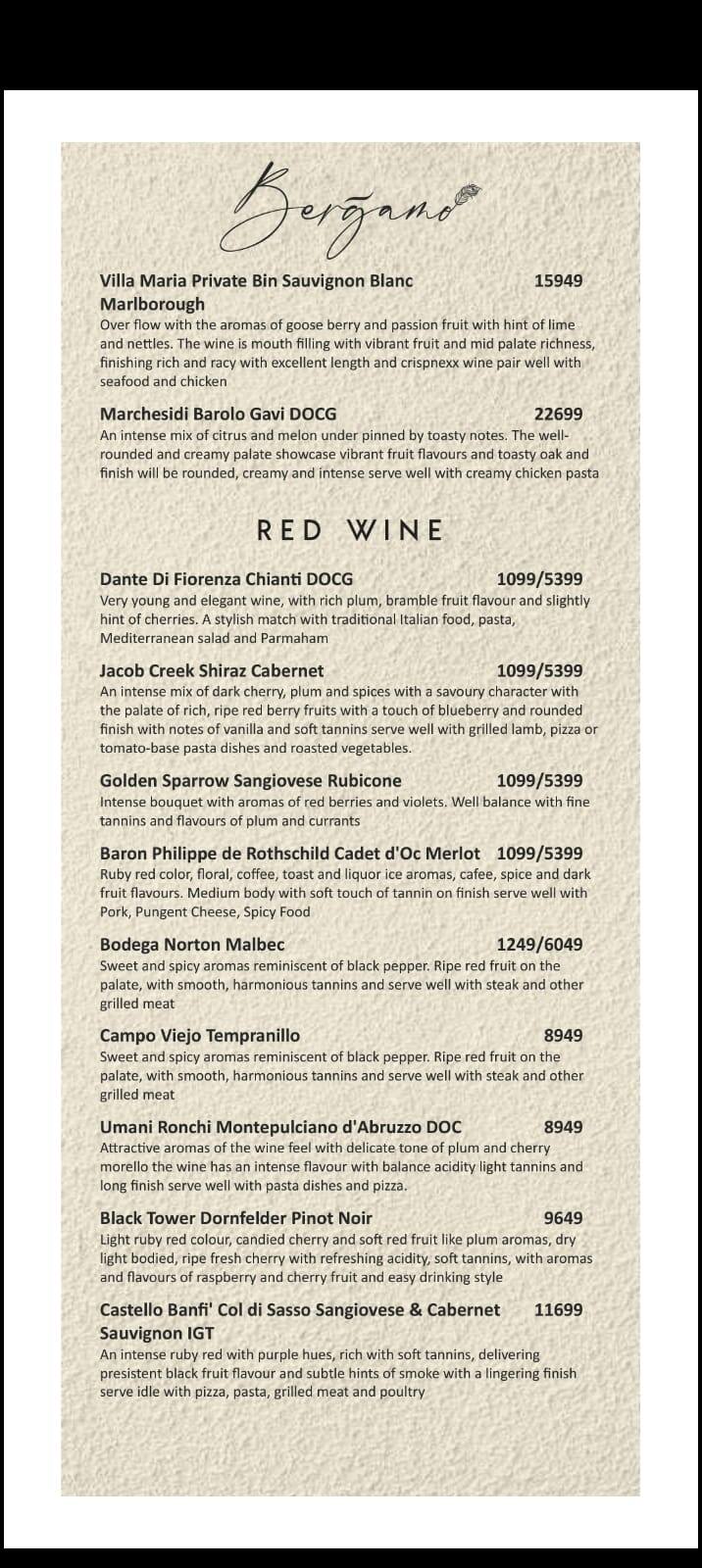 Bergamo

Villa Maria Private Bin Sauvignon Blanc Marlborough 15949
Over flow with the aromas of goose berry and passion fruit with hint of lime and nettles. The wine is mouth filling with vibrant fruit and mid palate richness, finishing rich and racy with excellent length and crispnexx wine pair well with seafood and chicken

Marchesidi Barolo Gavi DOCG 22699
An intense mix of citrus and melon under pinned by toasty notes. The well-rounded and creamy palate showcase vibrant fruit flavours and toasty oak and finish will be rounded, creamy and intense serve well with creamy chicken pasta

RED WINE

Dante Di Fiorenza Chianti DOCG 1099/5399
Very young and elegant wine, with rich plum, bramble fruit flavour and slightly hint of cherries. A stylish match with traditional Italian food, pasta, Mediterranean salad and Parmaham

Jacob Creek Shiraz Cabernet 1099/5399
An intense mix of dark cherry, plum and spices with a savoury character with the palate of rich, ripe red berry fruits with a touch of blueberry and rounded finish with notes of vanilla and soft tannins serve well with grilled lamb, pizza or tomato-base pasta dishes and roasted vegetables.

Golden Sparrow Sangiovese Rubicone 1099/5399
Intense bouquet with aromas of red berries and violets. Well balance with fine tannins and flavours of plum and currants

Baron Philippe de Rothschild Cadet d'Oc Merlot 1099/5399
Ruby red color, floral, coffee, toast and liquor ice aromas, cafee, spice and dark fruit flavours. Medium body with soft touch of tannin on finish serve well with Pork, Pungent Cheese, Spicy Food

Bodega Norton Malbec 1249/6049
Sweet and spicy aromas reminiscent of black pepper. Ripe red fruit on the palate, with smooth, harmonious tannins and serve well with steak and other grilled meat

Campo Viejo Tempranillo 8949
Sweet and spicy aromas reminiscent of black pepper. Ripe red fruit on the palate, with smooth, harmonious tannins and serve well with steak and other grilled meat

Umani Ronchi Montepulciano d'Abruzzo DOC 8949
Attractive aromas of the wine feel with delicate tone of plum and cherry morello the wine has an intense flavour with balance acidity light tannins and long finish serve well with pasta dishes and pizza.

Black Tower Dornfelder Pinot Noir 9649
Light ruby red colour, candied cherry and soft red fruit like plum aromas, dry light bodied, ripe fresh cherry with refreshing acidity, soft tannins, with aromas and flavours of raspberry and cherry fruit and easy drinking style

Castello Banfi' Col di Sasso Sangiovese & Cabernet Sauvignon IGT 11699
An intense ruby red with purple hues, rich with soft tannins, delivering presistent black fruit flavour and subtle hints of smoke with a lingering finish serve idle with pizza, pasta, grilled meat and poultry